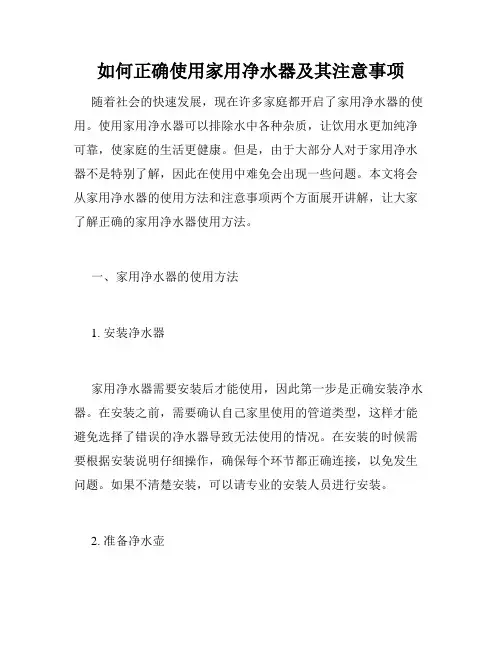 如何正确使用家用净水器及其注意事项

随着社会的快速发展，现在许多家庭都开启了家用净水器的使用。使用家用净水器可以排除水中各种杂质，让饮用水更加纯净可靠，使家庭的生活更健康。但是，由于大部分人对于家用净水器不是特别了解，因此在使用中难免会出现一些问题。本文将会从家用净水器的使用方法和注意事项两个方面展开讲解，让大家了解正确的家用净水器使用方法。

一、家用净水器的使用方法

1. 安装净水器

家用净水器需要安装后才能使用，因此第一步是正确安装净水器。在安装之前，需要确认自己家里使用的管道类型，这样才能避免选择了错误的净水器导致无法使用的情况。在安装的时候需要根据安装说明仔细操作，确保每个环节都正确连接，以免发生问题。如果不清楚安装，可以请专业的安装人员进行安装。

2. 准备净水壶